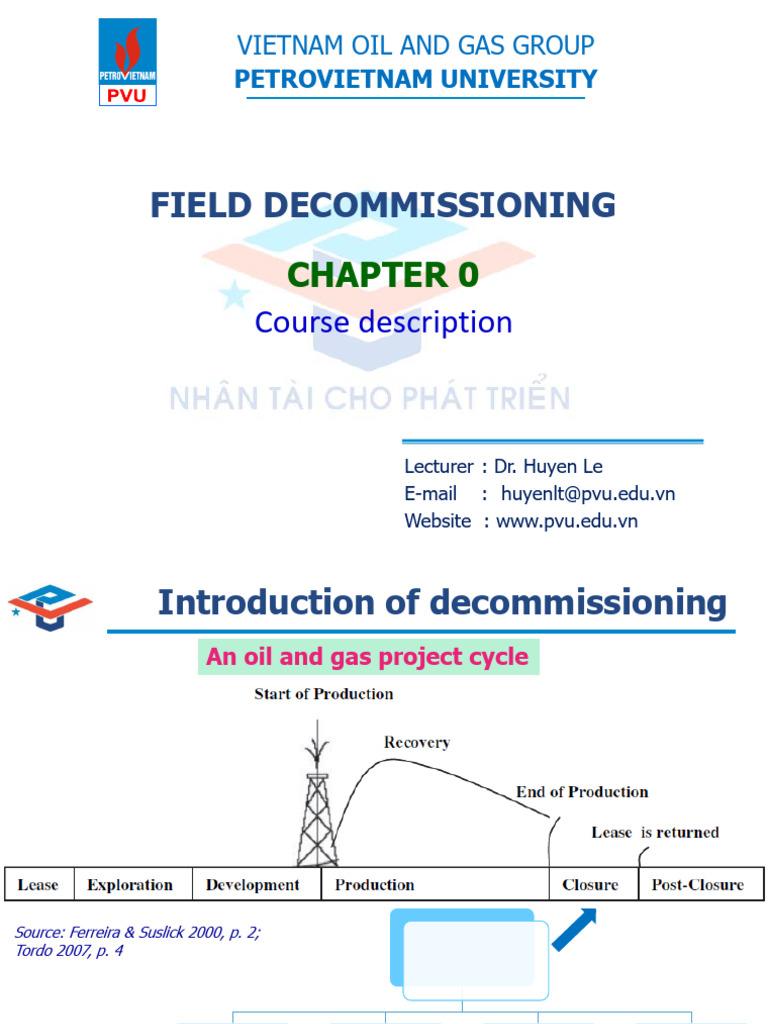 PETROVIETNAM
PVU

VIETNAM OIL AND GAS GROUP
PETROVIETNAM UNIVERSITY

FIELD DECOMMISSIONING

CHAPTER 0

Course description

NHÂN TÀI CHO PHÁT TRIỂN

Lecturer : Dr. Huyen Le
E-mail : huyenlt@pvu.edu.vn
Website : www.pvu.edu.vn

Introduction of decommissioning

An oil and gas project cycle

Start of Production

Recovery

End of Production

Lease is returned

| Lease | Exploration | Development | Production | Closure | Post-Closure |
|---|---|---|---|---|---|

Source: Ferreira & Suslick 2000, p. 2; Tordo 2007, p. 4